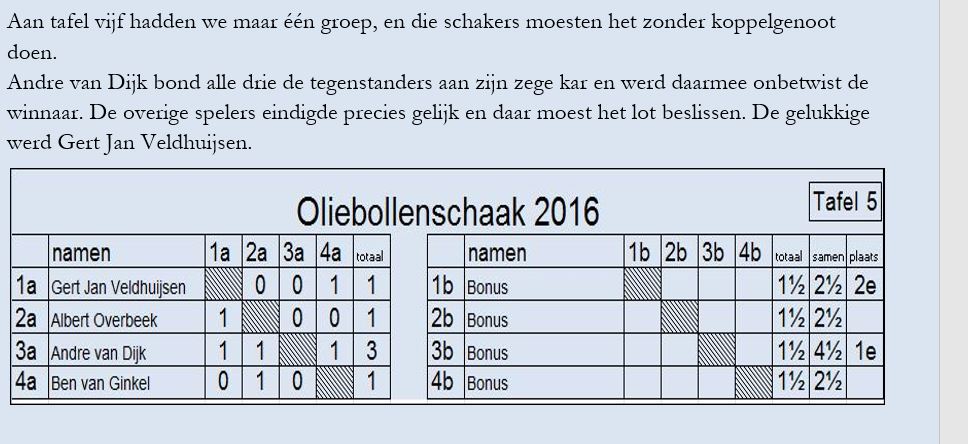 Aan tafel vijf hadden we maar één groep, en die schakers moesten het zonder koppelgenoot doen.
Andre van Dijk bond alle drie de tegenstanders aan zijn zege kar en werd daarmee onbetwist de winnaar. De overige spelers eindigde precies gelijk en daar moest het lot beslissen. De gelukkige werd Gert Jan Veldhuijsen.

Oliebollenschaak 2016

Tafel 5

| | namen | 1a | 2a | 3a | 4a | totaal |
|---|---|---|---|---|---|---|
| 1a | Gert Jan Veldhuijsen | | 0 | 0 | 1 | 1 |
| 2a | Albert Overbeek | 1 | | 0 | 0 | 1 |
| 3a | Andre van Dijk | 1 | 1 | | 1 | 3 |
| 4a | Ben van Ginkel | 0 | 1 | 0 | | 1 |

| | namen | 1b | 2b | 3b | 4b | totaal | samen | plaats |
|---|---|---|---|---|---|---|---|---|
| 1b | Bonus | | | | | 1½ | 2½ | 2e |
| 2b | Bonus | | | | | 1½ | 2½ | |
| 3b | Bonus | | | | | 1½ | 4½ | 1e |
| 4b | Bonus | | | | | 1½ | 2½ | |